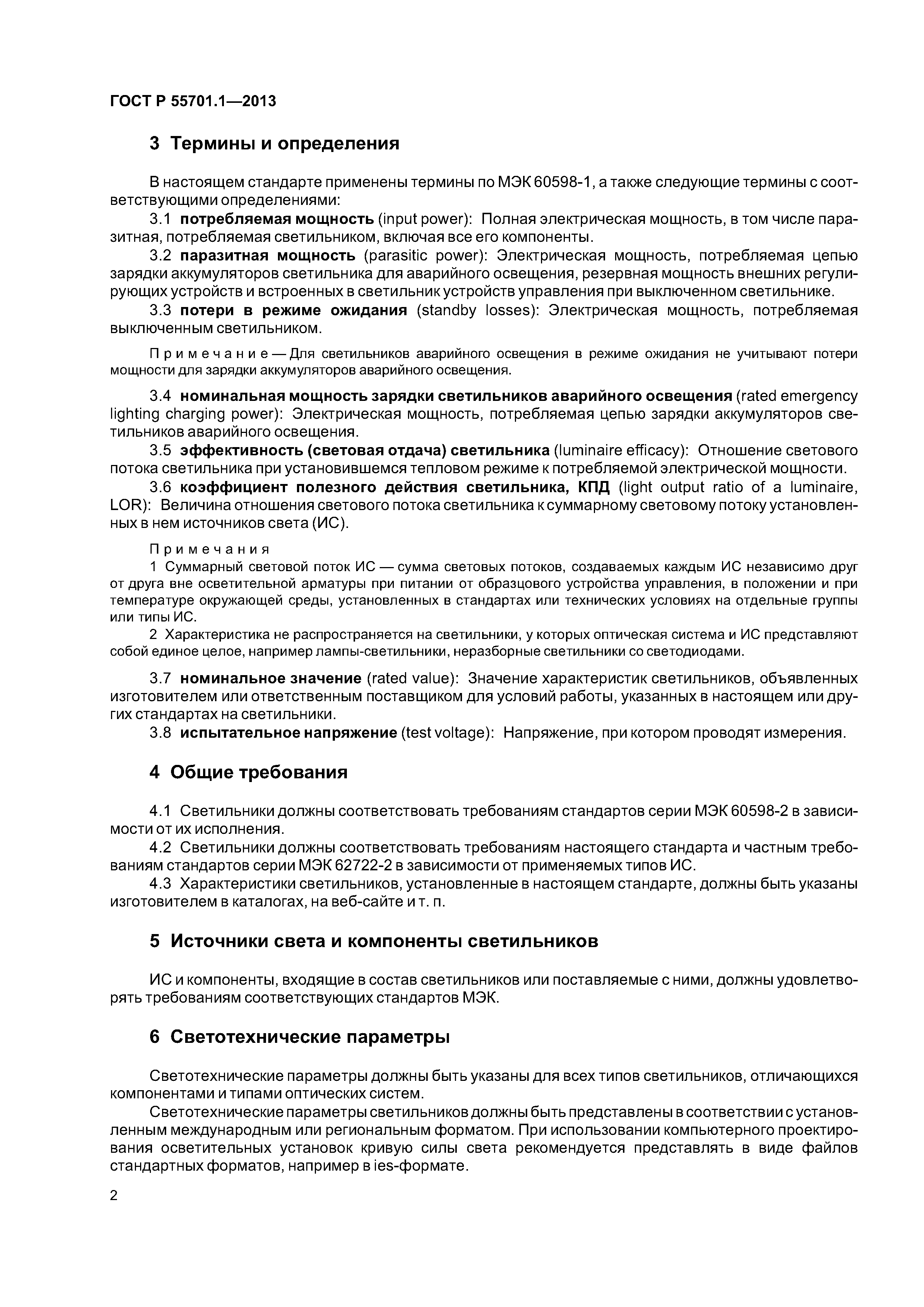 ГОСТ Р 55701.1—2013

3 Термины и определения

В настоящем стандарте применены термины по МЭК 60598-1, а также следующие термины с соответствующими определениями:

3.1 потребляемая мощность (input power): Полная электрическая мощность, в том числе паразитная, потребляемая светильником, включая все его компоненты.

3.2 паразитная мощность (parasitic power): Электрическая мощность, потребляемая цепью зарядки аккумуляторов светильника для аварийного освещения, резервная мощность внешних регулирующих устройств и встроенных в светильник устройств управления при выключенном светильнике.

3.3 потери в режиме ожидания (standby losses): Электрическая мощность, потребляемая выключенным светильником.

Примечание — Для светильников аварийного освещения в режиме ожидания не учитывают потери мощности для зарядки аккумуляторов аварийного освещения.

3.4 номинальная мощность зарядки светильников аварийного освещения (rated emergency lighting charging power): Электрическая мощность, потребляемая цепью зарядки аккумуляторов светильников аварийного освещения.

3.5 эффективность (световая отдача) светильника (luminaire efficacy): Отношение светового потока светильника при установившемся тепловом режиме к потребляемой электрической мощности.

3.6 коэффициент полезного действия светильника, КПД (light output ratio of a luminaire, LOR): Величина отношения светового потока светильника к суммарному световому потоку установленных в нем источников света (ИС).

Примечания
1 Суммарный световой поток ИС — сумма световых потоков, создаваемых каждым ИС независимо друг от друга вне осветительной арматуры при питании от образцового устройства управления, в положении и при температуре окружающей среды, установленных в стандартах или технических условиях на отдельные группы или типы ИС.
2 Характеристика не распространяется на светильники, у которых оптическая система и ИС представляют собой единое целое, например лампы-светильники, неразборные светильники со светодиодами.

3.7 номинальное значение (rated value): Значение характеристик светильников, объявленных изготовителем или ответственным поставщиком для условий работы, указанных в настоящем или других стандартах на светильники.

3.8 испытательное напряжение (test voltage): Напряжение, при котором проводят измерения.

4 Общие требования

4.1 Светильники должны соответствовать требованиям стандартов серии МЭК 60598-2 в зависимости от их исполнения.

4.2 Светильники должны соответствовать требованиям настоящего стандарта и частным требованиям стандартов серии МЭК 62722-2 в зависимости от применяемых типов ИС.

4.3 Характеристики светильников, установленные в настоящем стандарте, должны быть указаны изготовителем в каталогах, на веб-сайте и т. п.

5 Источники света и компоненты светильников

ИС и компоненты, входящие в состав светильников или поставляемые с ними, должны удовлетворять требованиям соответствующих стандартов МЭК.

6 Светотехнические параметры

Светотехнические параметры должны быть указаны для всех типов светильников, отличающихся компонентами и типами оптических систем.

Светотехнические параметры светильников должны быть представлены в соответствии с установленным международным или региональным форматом. При использовании компьютерного проектирования осветительных установок кривую силы света рекомендуется представлять в виде файлов стандартных форматов, например в ies-формате.

2